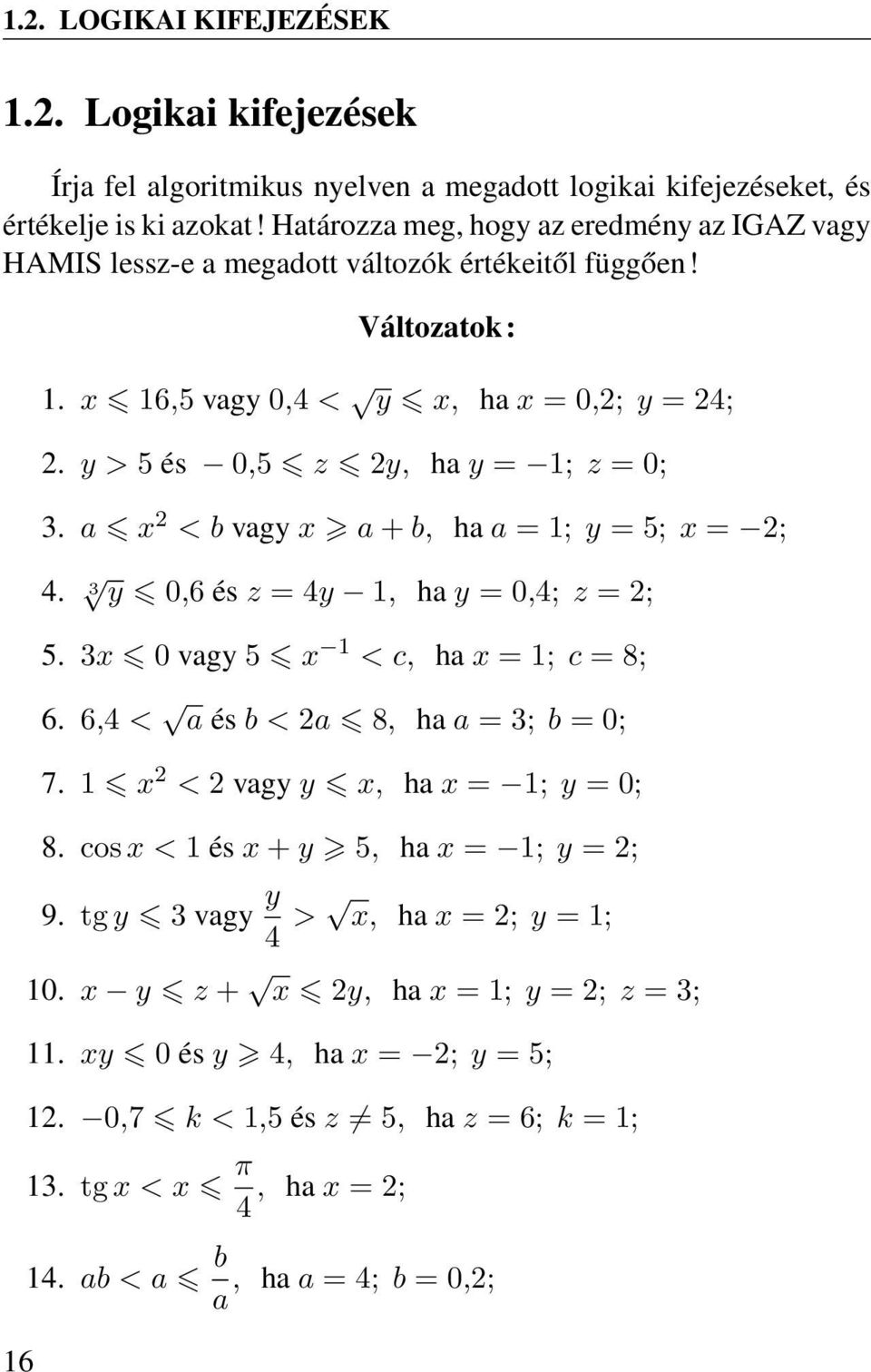 1.2. LOGIKAI KIFEJEZÉSEK

1.2. Logikai kifejezések

Írja fel algoritmikus nyelven a megadott logikai kifejezéseket, és értékelje is ki azokat! Határozza meg, hogy az eredmény az IGAZ vagy HAMIS lessz-e a megadott változók értékeitől függően!

Változatok:

1. $x \leqslant 16{,}5$ vagy $0{,}4 < \sqrt{y} \leqslant x$, ha $x = 0{,}2$; $y = 24$;

2. $y > 5$ és $-0{,}5 \leqslant z \leqslant 2y$, ha $y = -1$; $z = 0$;

3. $a \leqslant x^2 < b$ vagy $x \geqslant a + b$, ha $a = 1$; $y = 5$; $x = -2$;

4. $\sqrt[3]{y} \leqslant 0{,}6$ és $z = 4y - 1$, ha $y = 0{,}4$; $z = 2$;

5. $3x \leqslant 0$ vagy $5 \leqslant x^{-1} < c$, ha $x = 1$; $c = 8$;

6. $6{,}4 < \sqrt{a}$ és $b < 2a \leqslant 8$, ha $a = 3$; $b = 0$;

7. $1 \leqslant x^2 < 2$ vagy $y \leqslant x$, ha $x = -1$; $y = 0$;

8. $\cos x < 1$ és $x + y \geqslant 5$, ha $x = -1$; $y = 2$;

9. $\operatorname{tg} y \leqslant 3$ vagy $\frac{y}{4} > \sqrt{x}$, ha $x = 2$; $y = 1$;

10. $x - y \leqslant z + \sqrt{x} \leqslant 2y$, ha $x = 1$; $y = 2$; $z = 3$;

11. $xy \leqslant 0$ és $y \geqslant 4$, ha $x = -2$; $y = 5$;

12. $-0{,}7 \leqslant k < 1{,}5$ és $z \neq 5$, ha $z = 6$; $k = 1$;

13. $\operatorname{tg} x < x \leqslant \frac{\pi}{4}$, ha $x = 2$;

14. $ab < a \leqslant \frac{b}{a}$, ha $a = 4$; $b = 0{,}2$;

16